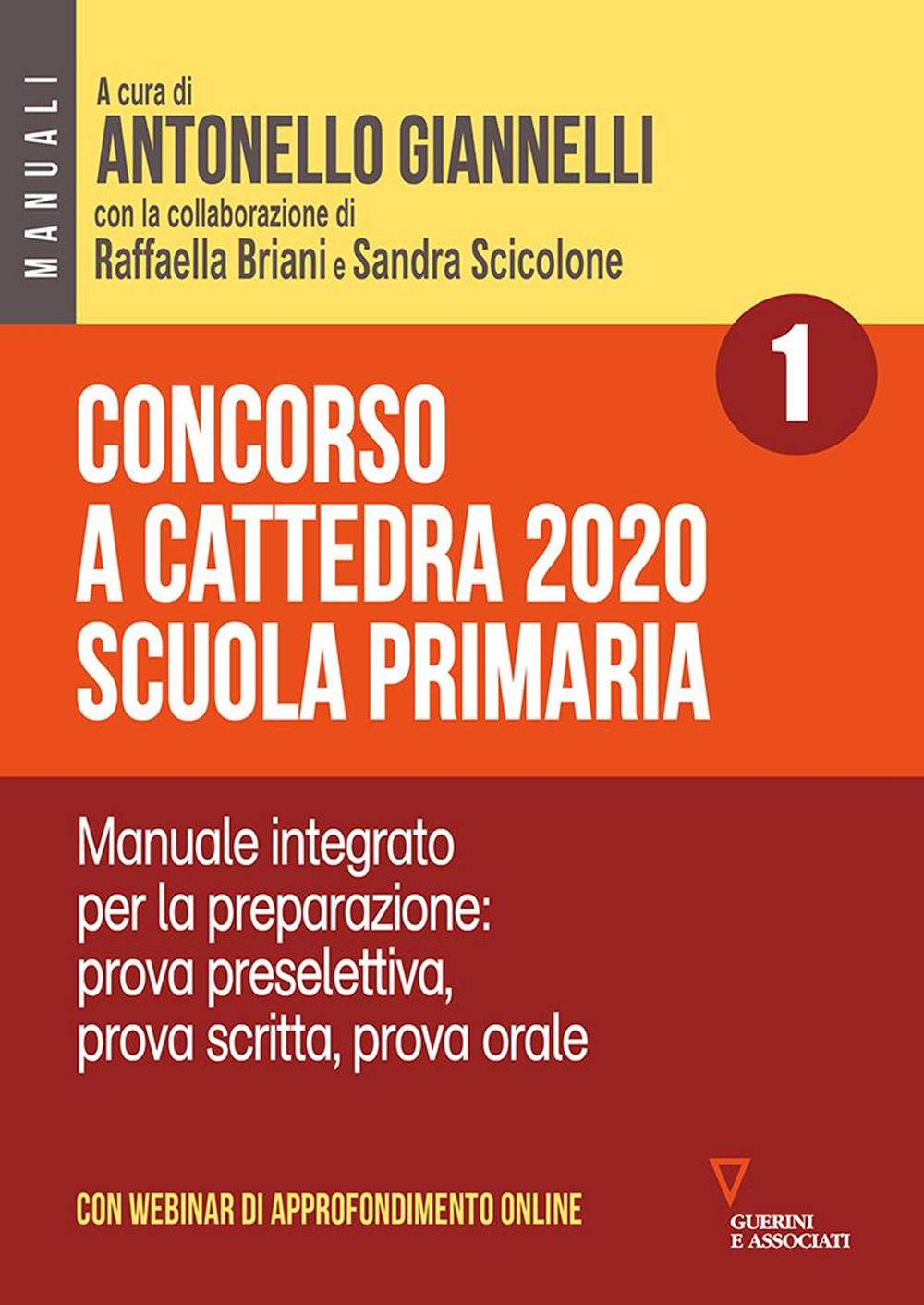 MANUALI

A cura di
ANTONELLO GIANNELLI
con la collaborazione di
Raffaella Briani e Sandra Scicolone

1

CONCORSO
A CATTEDRA 2020
SCUOLA PRIMARIA

Manuale integrato per la preparazione: prova preselettiva, prova scritta, prova orale

CON WEBINAR DI APPROFONDIMENTO ONLINE

GUERINI
E ASSOCIATI